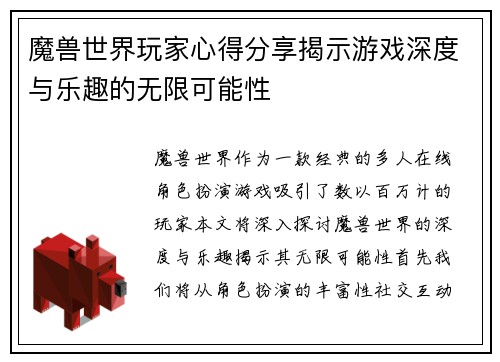 魔兽世界玩家心得分享揭示游戏深度与乐趣的无限可能性

魔兽世界作为一款经典的多人在线角色扮演游戏吸引了数以百万计的玩家本文将深入探讨魔兽世界的深度与乐趣揭示其无限可能性首先我们将从角色扮演的丰富性社交互动